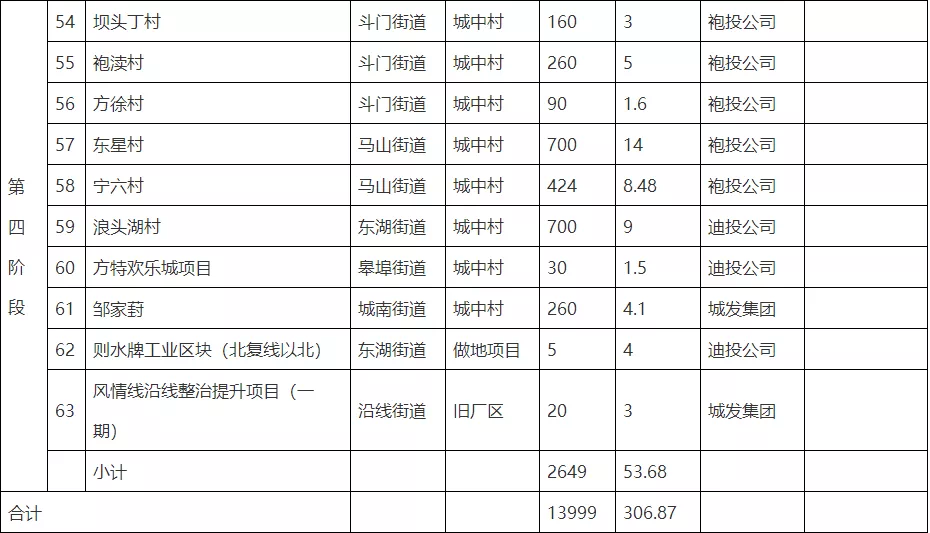 | 第四阶段 | 54 | 坝头丁村 | 斗门街道 | 城中村 | 160 | 3 | 袍投公司 |  |
|---|---|---|---|---|---|---|---|---|
|  | 55 | 袍渎村 | 斗门街道 | 城中村 | 260 | 5 | 袍投公司 |  |
|  | 56 | 方徐村 | 斗门街道 | 城中村 | 90 | 1.6 | 袍投公司 |  |
|  | 57 | 东星村 | 马山街道 | 城中村 | 700 | 14 | 袍投公司 |  |
|  | 58 | 宁六村 | 马山街道 | 城中村 | 424 | 8.48 | 袍投公司 |  |
|  | 59 | 浪头湖村 | 东湖街道 | 城中村 | 700 | 9 | 迪投公司 |  |
|  | 60 | 方特欢乐城项目 | 皋埠街道 | 城中村 | 30 | 1.5 | 迪投公司 |  |
|  | 61 | 邹家葑 | 城南街道 | 城中村 | 260 | 4.1 | 城发集团 |  |
|  | 62 | 则水牌工业区块（北复线以北） | 东湖街道 | 做地项目 | 5 | 4 | 迪投公司 |  |
|  | 63 | 风情线沿线整治提升项目（一期） | 沿线街道 | 旧厂区 | 20 | 3 | 城发集团 |  |
|  |  | 小计 |  |  | 2649 | 53.68 |  |  |
| 合计 |  |  |  |  | 13999 | 306.87 |  |  |